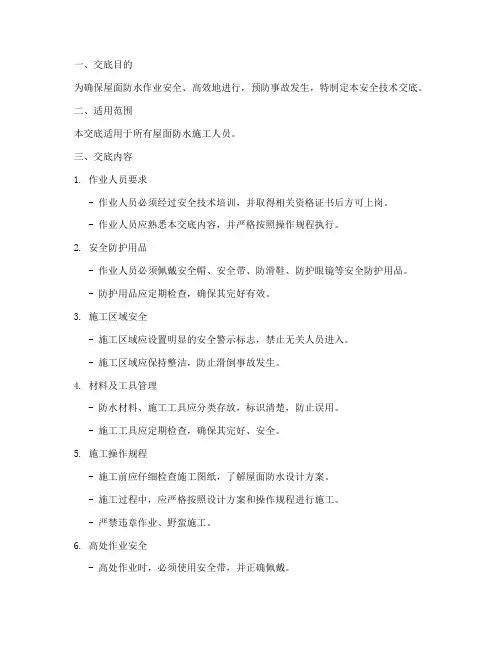 一、交底目的

为确保屋面防水作业安全、高效地进行，预防事故发生，特制定本安全技术交底。

二、适用范围

本交底适用于所有屋面防水施工人员。

三、交底内容

1. 作业人员要求

- 作业人员必须经过安全技术培训，并取得相关资格证书后方可上岗。

- 作业人员应熟悉本交底内容，并严格按照操作规程执行。

2. 安全防护用品

- 作业人员必须佩戴安全帽、安全带、防滑鞋、防护眼镜等安全防护用品。

- 防护用品应定期检查，确保其完好有效。

3. 施工区域安全

- 施工区域应设置明显的安全警示标志，禁止无关人员进入。

- 施工区域应保持整洁，防止滑倒事故发生。

4. 材料及工具管理

- 防水材料、施工工具应分类存放，标识清楚，防止误用。

- 施工工具应定期检查，确保其完好、安全。

5. 施工操作规程

- 施工前应仔细检查施工图纸，了解屋面防水设计方案。

- 施工过程中，应严格按照设计方案和操作规程进行施工。

- 严禁违章作业、野蛮施工。

6. 高处作业安全

- 高处作业时，必须使用安全带，并正确佩戴。